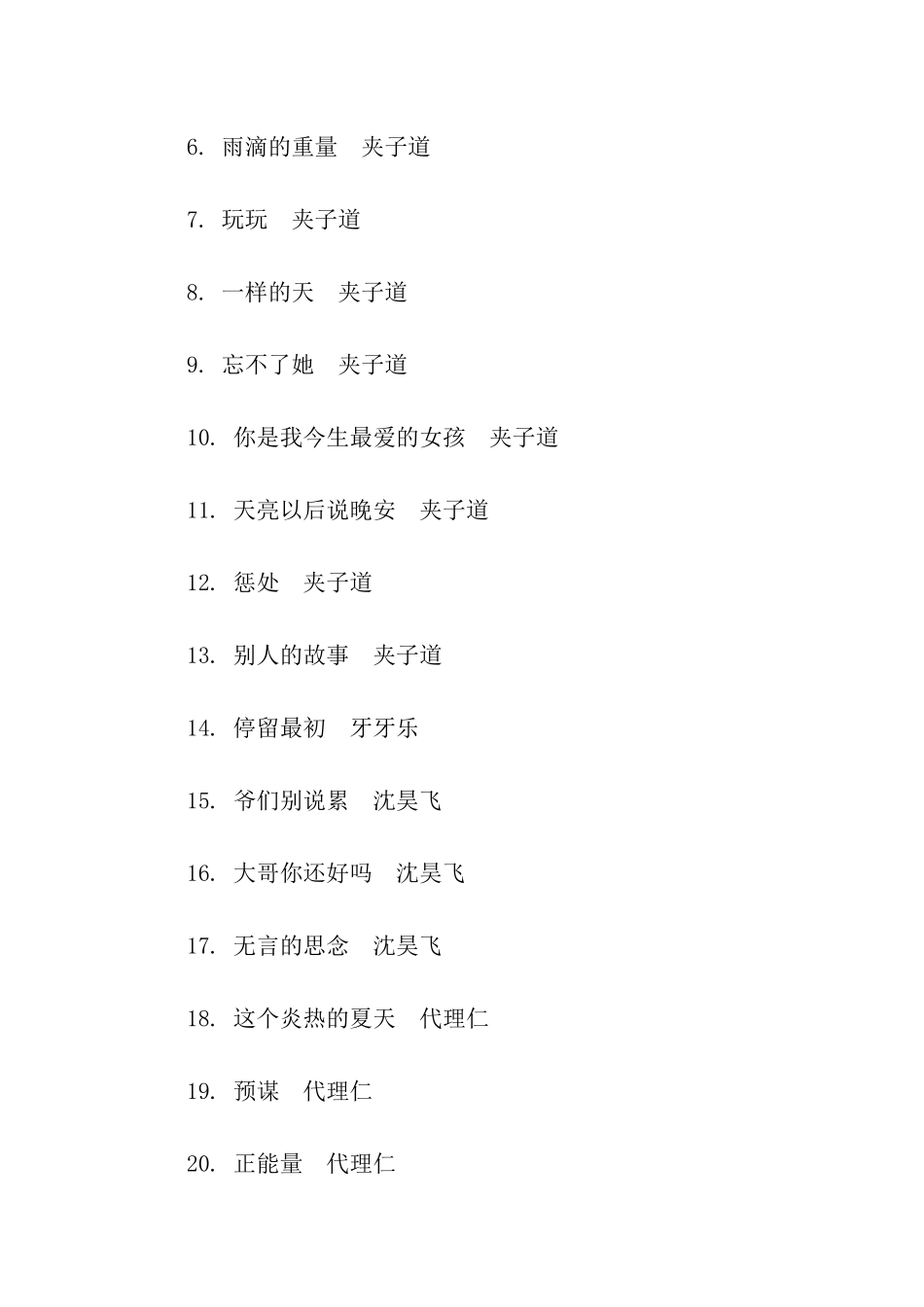 6. 雨滴的重量　夹子道

7. 玩玩　夹子道

8. 一样的天　夹子道

9. 忘不了她　夹子道

10. 你是我今生最爱的女孩　夹子道

11. 天亮以后说晚安　夹子道

12. 惩处　夹子道

13. 别人的故事　夹子道

14. 停留最初　牙牙乐

15. 爷们别说累　沈昊飞

16. 大哥你还好吗　沈昊飞

17. 无言的思念　沈昊飞

18. 这个炎热的夏天　代理仁

19. 预谋　代理仁

20. 正能量　代理仁